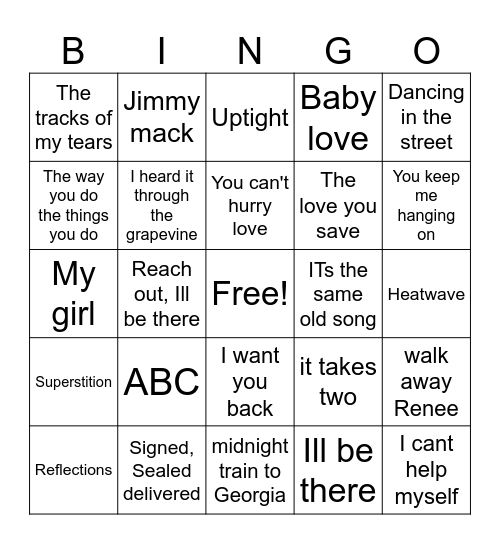 | B | I | N | G | O |
|---|---|---|---|---|
| The tracks of my tears | Jimmy mack | Uptight | Baby love | Dancing in the street |
| The way you do the things you do | I heard it through the grapevine | You can't hurry love | The love you save | You keep me hanging on |
| My girl | Reach out, Ill be there | Free! | ITs the same old song | Heatwave |
| Superstition | ABC | I want you back | it takes two | walk away Renee |
| Reflections | Signed, Sealed delivered | midnight train to Georgia | Ill be there | I cant help myself |